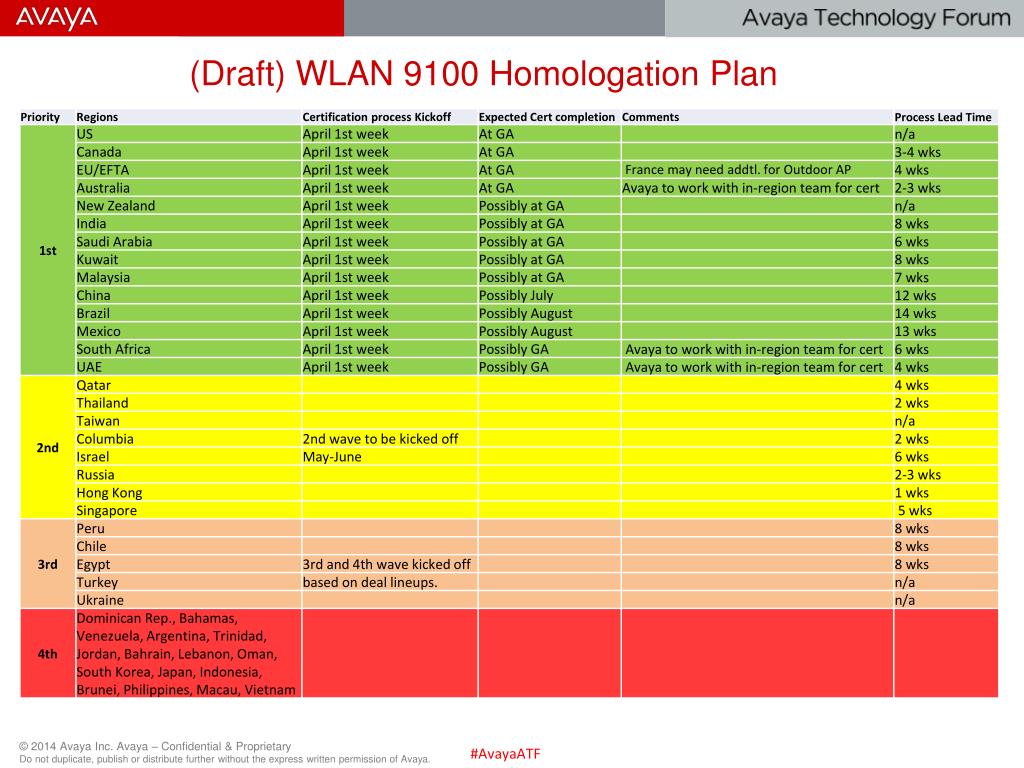 AVAYA

Avaya Technology Forum

(Draft) WLAN 9100 Homologation Plan

| Priority | Regions | Certification process Kickoff | Expected Cert completion | Comments | Process Lead Time |
|---|---|---|---|---|---|
| 1st | US | April 1st week | At GA | | n/a |
| | Canada | April 1st week | At GA | | 3-4 wks |
| | EU/EFTA | April 1st week | At GA | France may need addtl. for Outdoor AP | 4 wks |
| | Australia | April 1st week | At GA | Avaya to work with in-region team for cert | 2-3 wks |
| | New Zealand | April 1st week | Possibly at GA | | n/a |
| | India | April 1st week | Possibly at GA | | 8 wks |
| | Saudi Arabia | April 1st week | Possibly at GA | | 6 wks |
| | Kuwait | April 1st week | Possibly at GA | | 8 wks |
| | Malaysia | April 1st week | Possibly at GA | | 7 wks |
| | China | April 1st week | Possibly July | | 12 wks |
| | Brazil | April 1st week | Possibly August | | 14 wks |
| | Mexico | April 1st week | Possibly August | | 13 wks |
| | South Africa | April 1st week | Possibly GA | Avaya to work with in-region team for cert | 6 wks |
| | UAE | April 1st week | Possibly GA | Avaya to work with in-region team for cert | 4 wks |
| 2nd | Qatar | | | | 4 wks |
| | Thailand | | | | 2 wks |
| | Taiwan | | | | n/a |
| | Columbia | 2nd wave to be kicked off | | | 2 wks |
| | Israel | May-June | | | 6 wks |
| | Russia | | | | 2-3 wks |
| | Hong Kong | | | | 1 wks |
| | Singapore | | | | 5 wks |
| 3rd | Peru | | | | 8 wks |
| | Chile | | | | 8 wks |
| | Egypt | 3rd and 4th wave kicked off | | | 8 wks |
| | Turkey | based on deal lineups. | | | n/a |
| | Ukraine | | | | n/a |
| 4th | Dominican Rep., Bahamas, Venezuela, Argentina, Trinidad, Jordan, Bahrain, Lebanon, Oman, South Korea, Japan, Indonesia, Brunei, Philippines, Macau, Vietnam | | | | |

© 2014 Avaya Inc. Avaya – Confidential & Proprietary
Do not duplicate, publish or distribute further without the express written permission of Avaya.

#AvayaATF